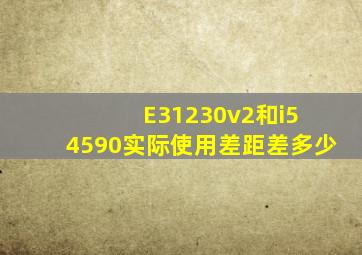 E31230v2和i5 4590实际使用差距差多少